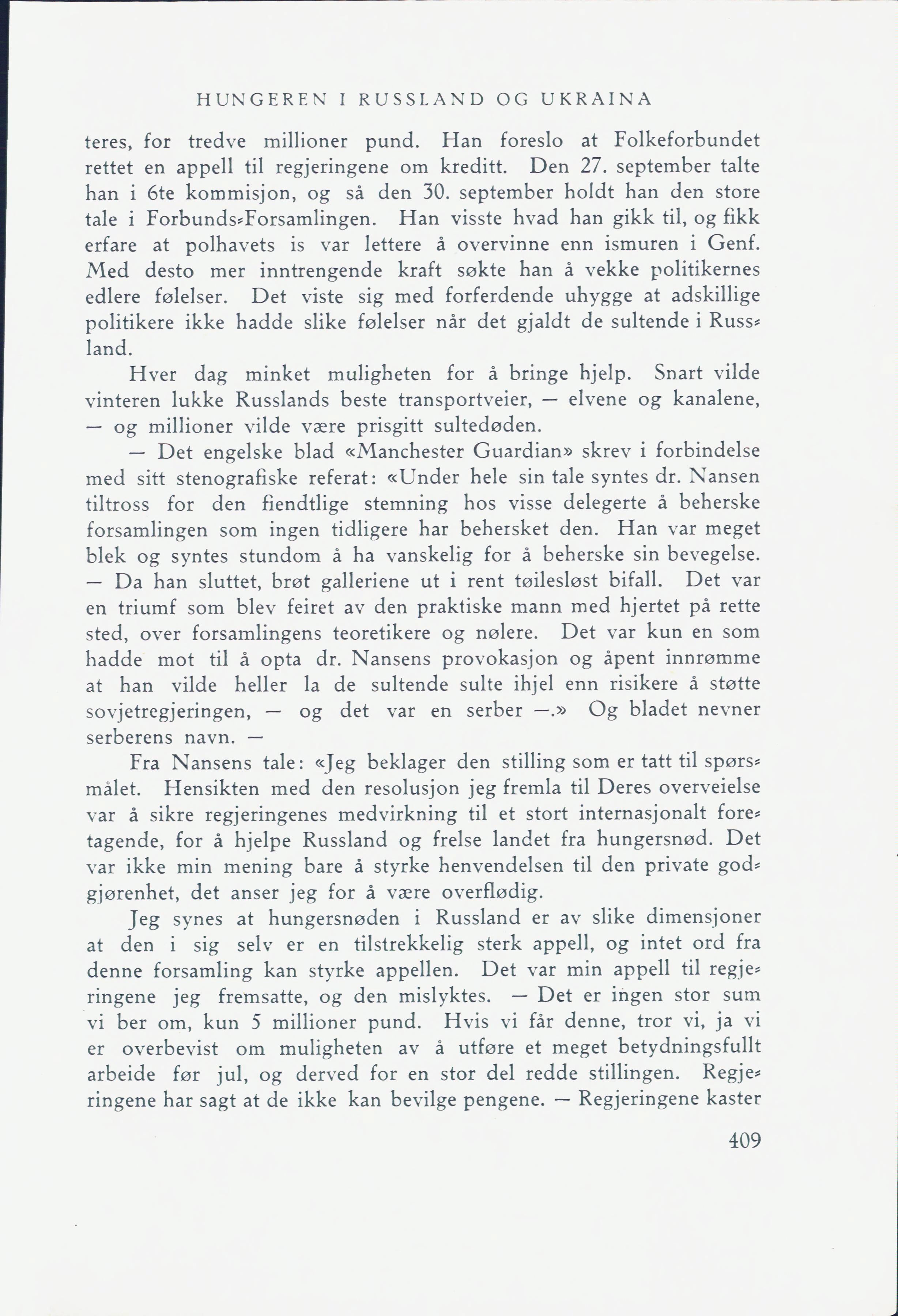 HUNGEREN I RUSSLAND OG UKRAINA

teres, for tredve millioner pund. Han foreslo at Folkeforbundet rettet en appell til regjeringene om kreditt. Den 27. september talte han i 6te kommisjon, og så den 30. september holdt han den store tale i Forbunds-Forsamlingen. Han visste hvad han gikk til, og fikk erfare at polhavets is var lettere å overvinne enn ismuren i Genf. Med desto mer inntrengende kraft søkte han å vekke politikernes edlere følelser. Det viste sig med forferdende uhygge at adskillige politikere ikke hadde slike følelser når det gjaldt de sultende i Russland.

Hver dag minket muligheten for å bringe hjelp. Snart vilde vinteren lukke Russlands beste transportveier, — elvene og kanalene, — og millioner vilde være prisgitt sultedøden.

— Det engelske blad «Manchester Guardian» skrev i forbindelse med sitt stenografiske referat: «Under hele sin tale syntes dr. Nansen tiltross for den fiendtlige stemning hos visse delegerte å beherske forsamlingen som ingen tidligere har behersket den. Han var meget blek og syntes stundom å ha vanskelig for å beherske sin bevegelse. — Da han sluttet, brøt galleriene ut i rent tøilesløst bifall. Det var en triumf som blev feiret av den praktiske mann med hjertet på rette sted, over forsamlingens teoretikere og nølere. Det var kun en som hadde mot til å opta dr. Nansens provokasjon og åpent innrømme at han vilde heller la de sultende sulte ihjel enn risikere å støtte sovjetregjeringen, — og det var en serber —.» Og bladet nevner serberens navn. —

Fra Nansens tale: «Jeg beklager den stilling som er tatt til spørsmålet. Hensikten med den resolusjon jeg fremla til Deres overveielse var å sikre regjeringenes medvirkning til et stort internasjonalt foretagende, for å hjelpe Russland og frelse landet fra hungersnød. Det var ikke min mening bare å styrke henvendelsen til den private godgjørenhet, det anser jeg for å være overflødig.

Jeg synes at hungersnøden i Russland er av slike dimensjoner at den i sig selv er en tilstrekkelig sterk appell, og intet ord fra denne forsamling kan styrke appellen. Det var min appell til regjeringene jeg fremsatte, og den mislyktes. — Det er ingen stor sum vi ber om, kun 5 millioner pund. Hvis vi får denne, tror vi, ja vi er overbevist om muligheten av å utføre et meget betydningsfullt arbeide før jul, og derved for en stor del redde stillingen. Regjeringene har sagt at de ikke kan bevilge pengene. — Regjeringene kaster

409